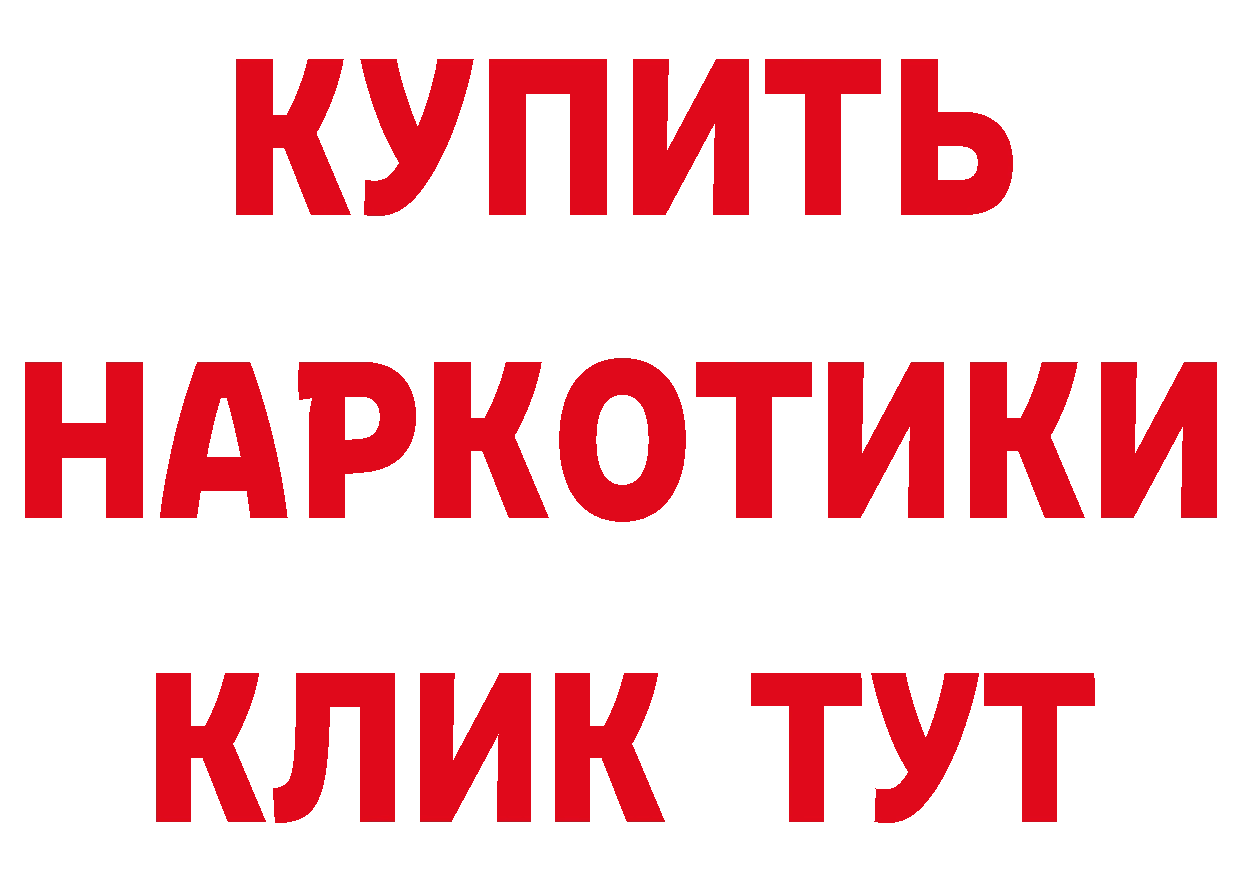 КУПИТЬ НАРКОТИКИ КЛИК ТУТ